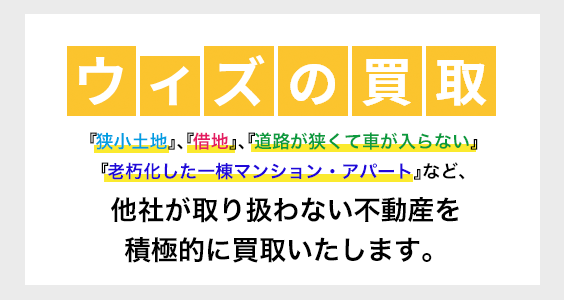 ウィズの買取

『狭小土地』、『借地』、『道路が狭くて車が入らない』『老朽化した一棟マンション・アパート』など、

他社が取り扱わない不動産を積極的に買取いたします。